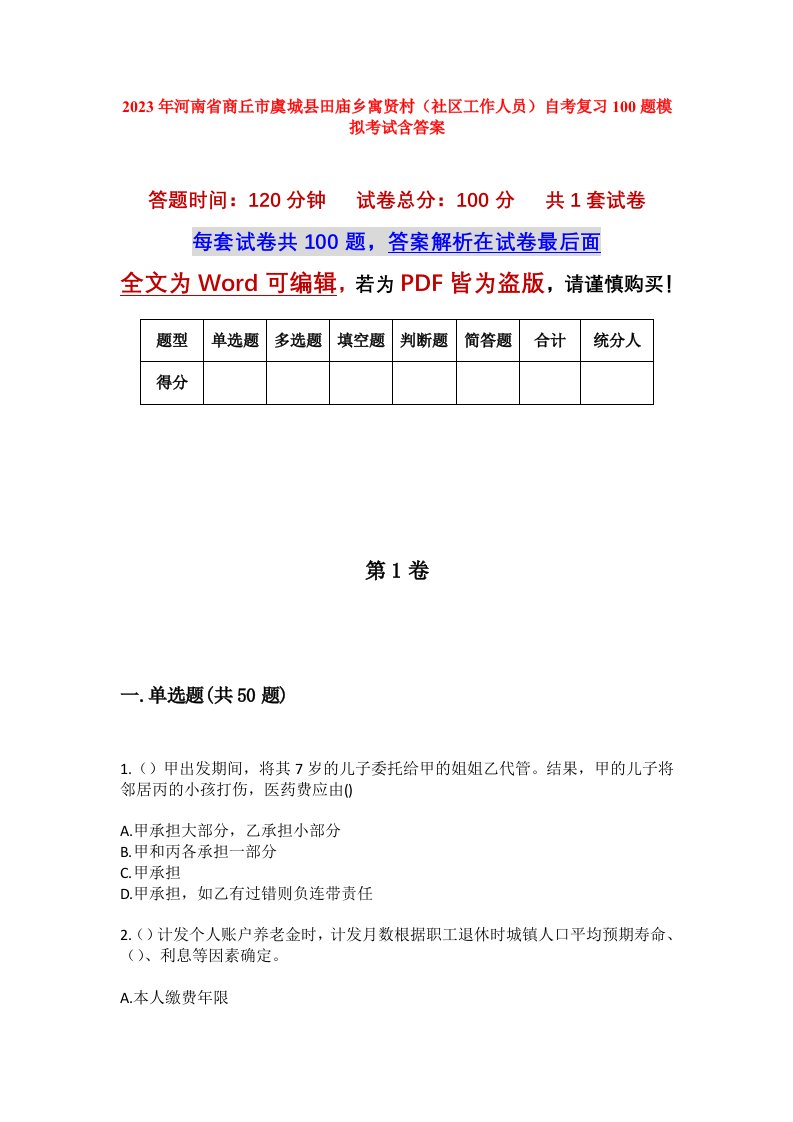 2023年河南省商丘市虞城县田庙乡寓贤村（社区工作人员）自考复习100题模拟考试含答案

答题时间：120分钟　试卷总分：100分　共1套试卷

每套试卷共100题，答案解析在试卷最后面

全文为Word可编辑，若为PDF皆为盗版，请谨慎购买！

| 题型 | 单选题 | 多选题 | 填空题 | 判断题 | 简答题 | 合计 | 统分人 |
|---|---|---|---|---|---|---|---|
| 得分 | | | | | | | |

第1卷

一.单选题(共50题)

1.（）甲出发期间，将其7岁的儿子委托给甲的姐姐乙代管。结果，甲的儿子将邻居丙的小孩打伤，医药费应由()

A.甲承担大部分，乙承担小部分
B.甲和丙各承担一部分
C.甲承担
D.甲承担，如乙有过错则负连带责任

2.（）计发个人账户养老金时，计发月数根据职工退休时城镇人口平均预期寿命、（）、利息等因素确定。

A.本人缴费年限